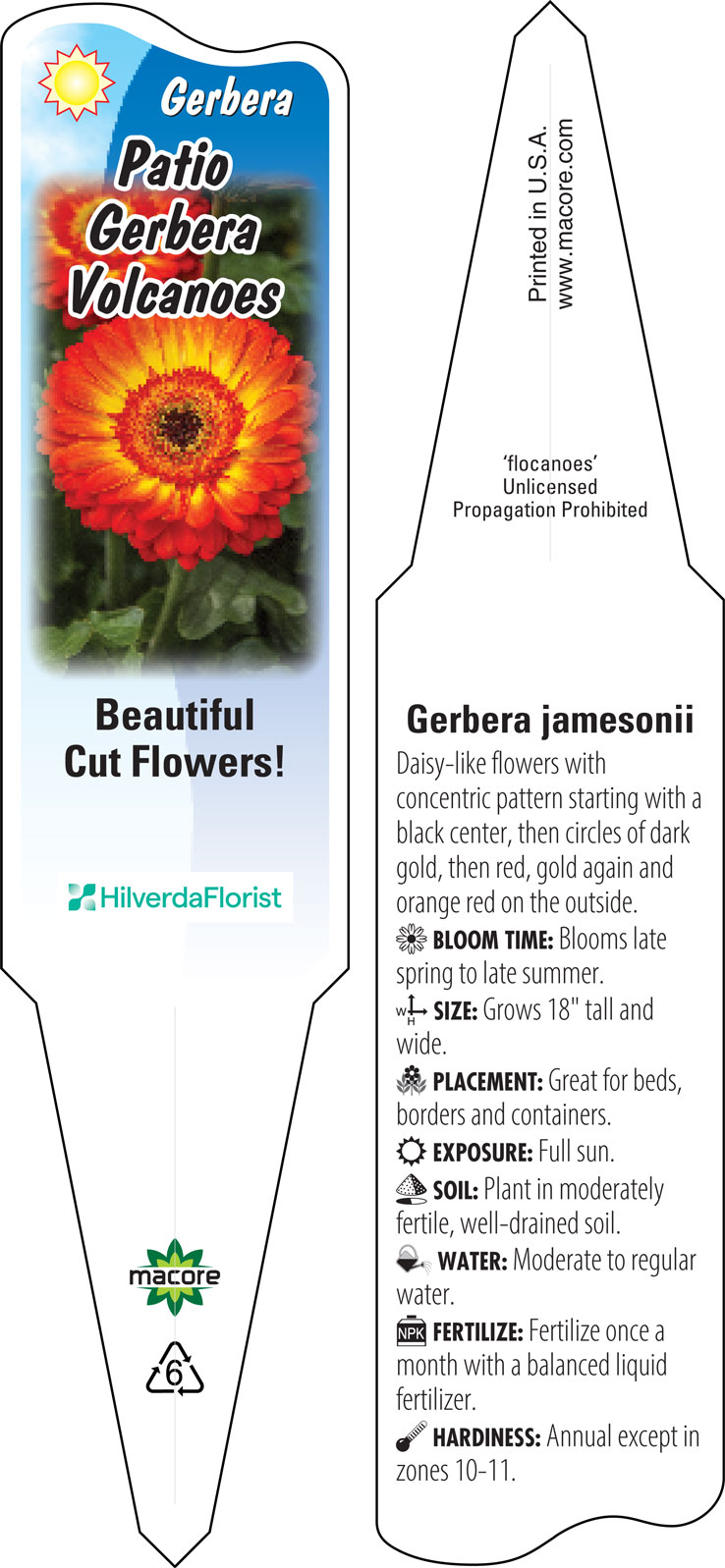 Gerbera

Patio Gerbera Volcanoes

Beautiful Cut Flowers!

HilverdaFlorist

macore

6

Printed in U.S.A.
www.macore.com

'flocanoes'
Unlicensed
Propagation Prohibited

Gerbera jamesonii

Daisy-like flowers with concentric pattern starting with a black center, then circles of dark gold, then red, gold again and orange red on the outside.

BLOOM TIME: Blooms late spring to late summer.

W H SIZE: Grows 18" tall and wide.

PLACEMENT: Great for beds, borders and containers.

EXPOSURE: Full sun.

SOIL: Plant in moderately fertile, well-drained soil.

WATER: Moderate to regular water.

NPK FERTILIZE: Fertilize once a month with a balanced liquid fertilizer.

HARDINESS: Annual except in zones 10-11.